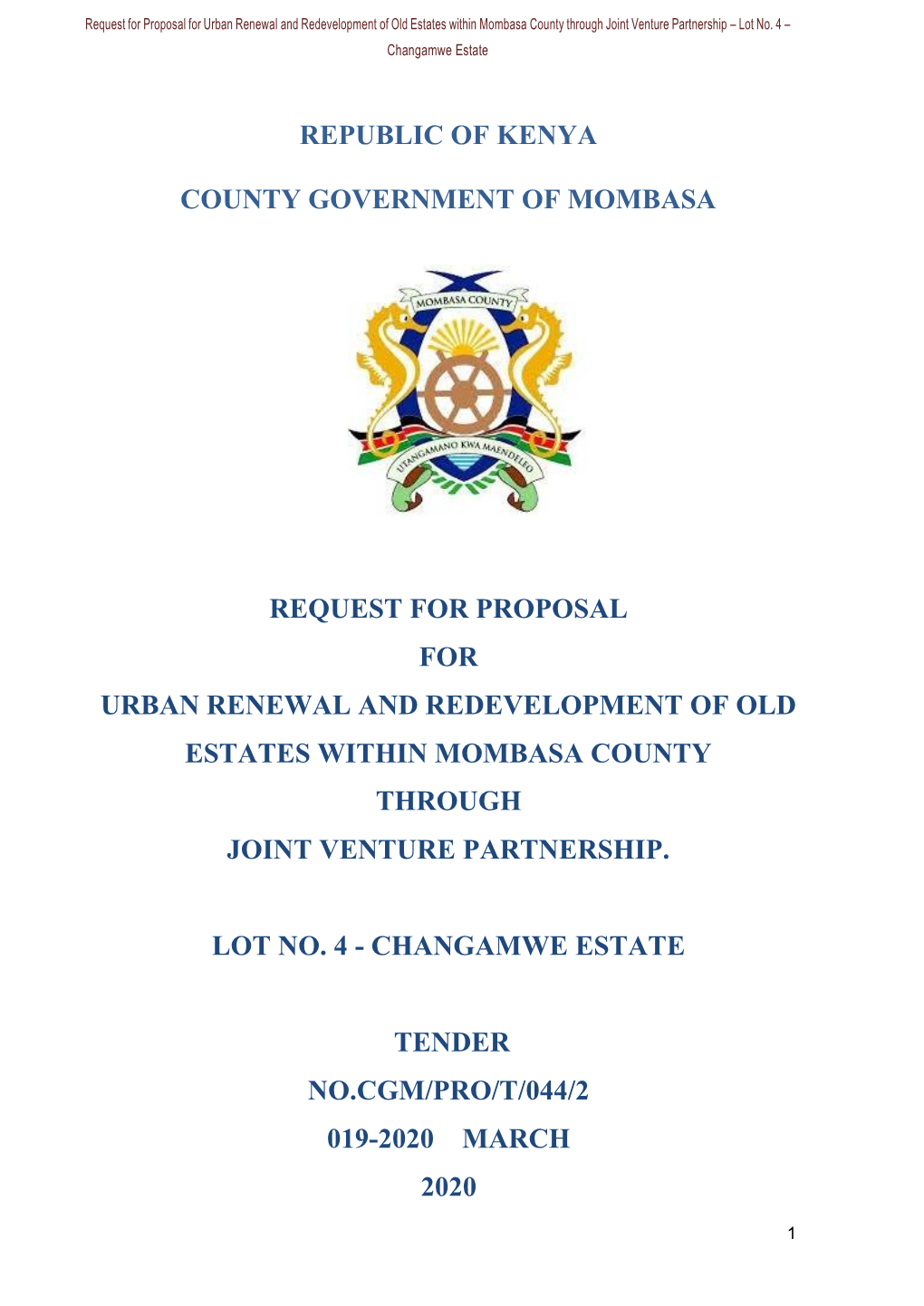 Request for Proposal for Urban Renewal and Redevelopment of Old Estates within Mombasa County through Joint Venture Partnership – Lot No. 4 – Changamwe Estate

REPUBLIC OF KENYA

COUNTY GOVERNMENT OF MOMBASA

MOMBASA COUNTY

UTANGAMANO KWA MAENDELEO

REQUEST FOR PROPOSAL
FOR
URBAN RENEWAL AND REDEVELOPMENT OF OLD ESTATES WITHIN MOMBASA COUNTY
THROUGH
JOINT VENTURE PARTNERSHIP.

LOT NO. 4 - CHANGAMWE ESTATE

TENDER
NO.CGM/PRO/T/044/2
019-2020 MARCH
2020

1